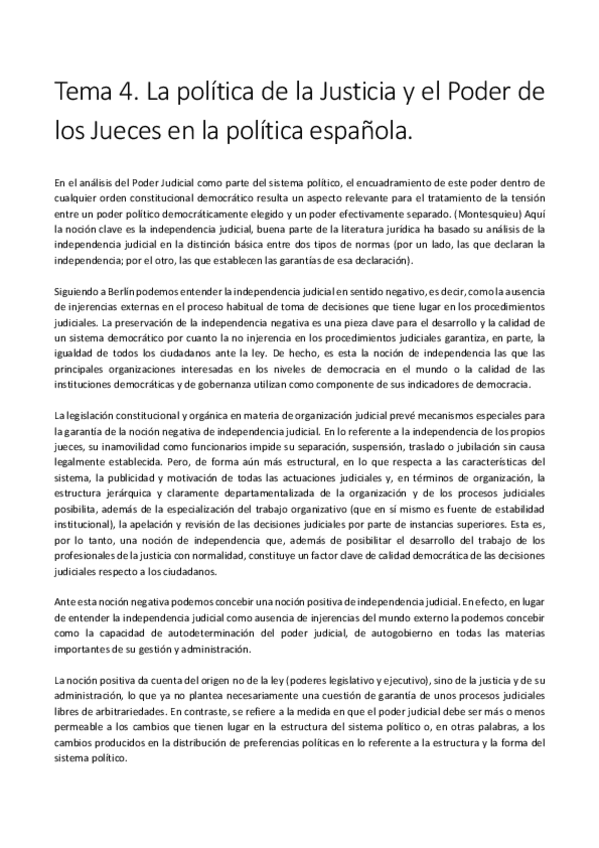 Tema 4. La política de la Justicia y el Poder de los Jueces en la política española.

En el análisis del Poder Judicial como parte del sistema político, el encuadramiento de este poder dentro de cualquier orden constitucional democrático resulta un aspecto relevante para el tratamiento de la tensión entre un poder político democráticamente elegido y un poder efectivamente separado. (Montesquieu) Aquí la noción clave es la independencia judicial, buena parte de la literatura jurídica ha basado su análisis de la independencia judicial en la distinción básica entre dos tipos de normas (por un lado, las que declaran la independencia; por el otro, las que establecen las garantías de esa declaración).

Siguiendo a Berlín podemos entender la independencia judicial en sentido negativo, es decir, como la ausencia de injerencias externas en el proceso habitual de toma de decisiones que tiene lugar en los procedimientos judiciales. La preservación de la independencia negativa es una pieza clave para el desarrollo y la calidad de un sistema democrático por cuanto la no injerencia en los procedimientos judiciales garantiza, en parte, la igualdad de todos los ciudadanos ante la ley. De hecho, es esta la noción de independencia las que las principales organizaciones interesadas en los niveles de democracia en el mundo o la calidad de las instituciones democráticas y de gobernanza utilizan como componente de sus indicadores de democracia.

La legislación constitucional y orgánica en materia de organización judicial prevé mecanismos especiales para la garantía de la noción negativa de independencia judicial. En lo referente a la independencia de los propios jueces, su inamovilidad como funcionarios impide su separación, suspensión, traslado o jubilación sin causa legalmente establecida. Pero, de forma aún más estructural, en lo que respecta a las características del sistema, la publicidad y motivación de todas las actuaciones judiciales y, en términos de organización, la estructura jerárquica y claramente departamentalizada de la organización y de los procesos judiciales posibilita, además de la especialización del trabajo organizativo (que en sí mismo es fuente de estabilidad institucional), la apelación y revisión de las decisiones judiciales por parte de instancias superiores. Esta es, por lo tanto, una noción de independencia que, además de posibilitar el desarrollo del trabajo de los profesionales de la justicia con normalidad, constituye un factor clave de calidad democrática de las decisiones judiciales respecto a los ciudadanos.

Ante esta noción negativa podemos concebir una noción positiva de independencia judicial. En efecto, en lugar de entender la independencia judicial como ausencia de injerencias del mundo externo la podemos concebir como la capacidad de autodeterminación del poder judicial, de autogobierno en todas las materias importantes de su gestión y administración.

La noción positiva da cuenta del origen no de la ley (poderes legislativo y ejecutivo), sino de la justicia y de su administración, lo que ya no plantea necesariamente una cuestión de garantía de unos procesos judiciales libres de arbitrariedades. En contraste, se refiere a la medida en que el poder judicial debe ser más o menos permeable a los cambios que tienen lugar en la estructura del sistema político o, en otras palabras, a los cambios producidos en la distribución de preferencias políticas en lo referente a la estructura y la forma del sistema político.